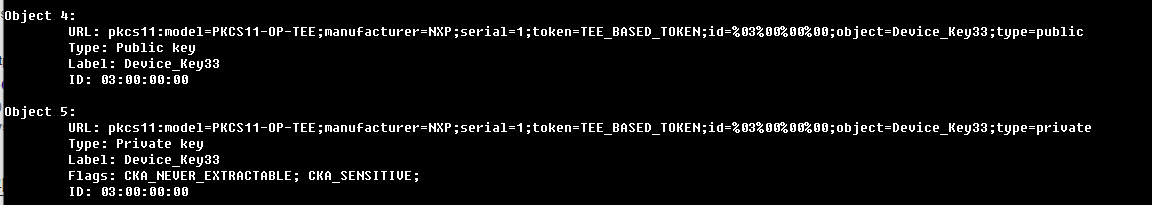 Object 4:
URL: pkcs11:model=PKCS11-OP-TEE;manufacturer=NXP;serial=1;token=TEE_BASED_TOKEN;id=%03%00%00%00;object=Device_Key33;type=public
Type: Public key
Label: Device_Key33
ID: 03:00:00:00

Object 5:
URL: pkcs11:model=PKCS11-OP-TEE;manufacturer=NXP;serial=1;token=TEE_BASED_TOKEN;id=%03%00%00%00;object=Device_Key33;type=private
Type: Private key
Label: Device_Key33
Flags: CKA_NEVER_EXTRACTABLE; CKA_SENSITIVE;
ID: 03:00:00:00